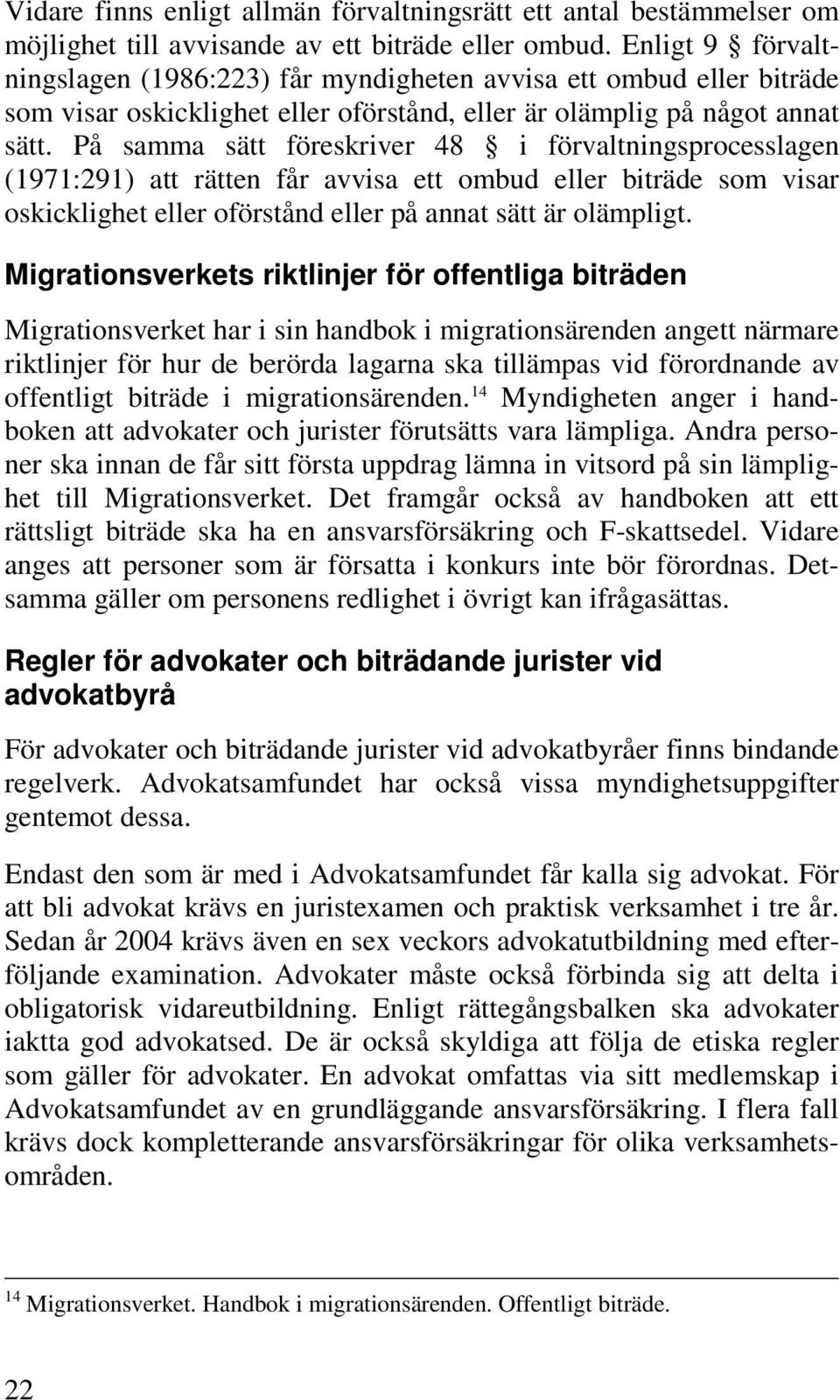 Vidare finns enligt allmän förvaltningsrätt ett antal bestämmelser om möjlighet till avvisande av ett biträde eller ombud. Enligt 9 § förvaltningslagen (1986:223) får myndigheten avvisa ett ombud eller biträde som visar oskicklighet eller oförstånd, eller är olämplig på något annat sätt. På samma sätt föreskriver 48 § i förvaltningsprocesslagen (1971:291) att rätten får avvisa ett ombud eller biträde som visar oskicklighet eller oförstånd eller på annat sätt är olämpligt.

Migrationsverkets riktlinjer för offentliga biträden

Migrationsverket har i sin handbok i migrationsärenden angett närmare riktlinjer för hur de berörda lagarna ska tillämpas vid förordnande av offentligt biträde i migrationsärenden.$^{14}$ Myndigheten anger i handboken att advokater och jurister förutsätts vara lämpliga. Andra personer ska innan de får sitt första uppdrag lämna in vitsord på sin lämplighet till Migrationsverket. Det framgår också av handboken att ett rättsligt biträde ska ha en ansvarsförsäkring och F-skattsedel. Vidare anges att personer som är försatta i konkurs inte bör förordnas. Detsamma gäller om personens redlighet i övrigt kan ifrågasättas.

Regler för advokater och biträdande jurister vid advokatbyrå

För advokater och biträdande jurister vid advokatbyråer finns bindande regelverk. Advokatsamfundet har också vissa myndighetsuppgifter gentemot dessa.

Endast den som är med i Advokatsamfundet får kalla sig advokat. För att bli advokat krävs en juristexamen och praktisk verksamhet i tre år. Sedan år 2004 krävs även en sex veckors advokatutbildning med efterföljande examination. Advokater måste också förbinda sig att delta i obligatorisk vidareutbildning. Enligt rättegångsbalken ska advokater iaktta god advokatsed. De är också skyldiga att följa de etiska regler som gäller för advokater. En advokat omfattas via sitt medlemskap i Advokatsamfundet av en grundläggande ansvarsförsäkring. I flera fall krävs dock kompletterande ansvarsförsäkringar för olika verksamhetsområden.

$^{14}$ Migrationsverket. Handbok i migrationsärenden. Offentligt biträde.

22